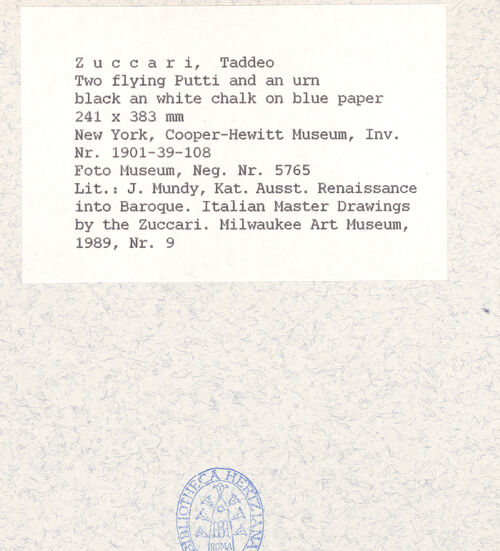 Z u c c a r i, Taddeo
Two flying Putti and an urn
black an white chalk on blue paper
241 x 383 mm
New York, Cooper-Hewitt Museum, Inv. Nr. 1901-39-108
Foto Museum, Neg. Nr. 5765
Lit.: J. Mundy, Kat. Ausst. Renaissance into Baroque. Italian Master Drawings by the Zuccari. Milwaukee Art Museum, 1989, Nr. 9

BIBLIOTHECA HERTZIANA
ROMA